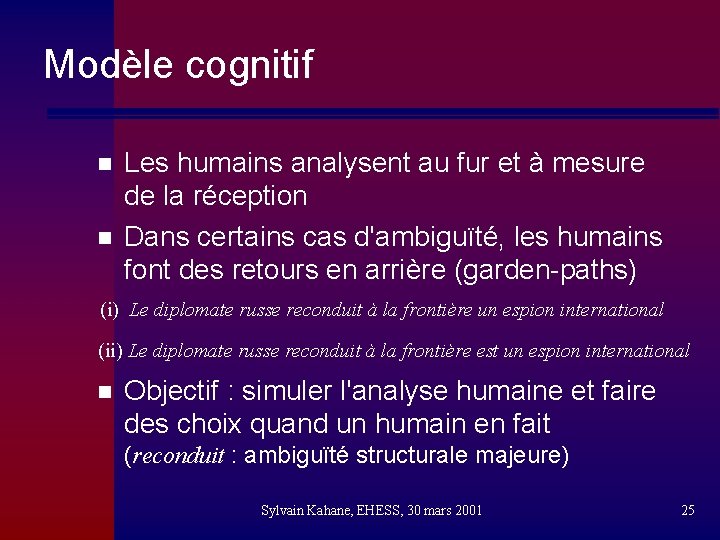 Modèle cognitif

■ Les humains analysent au fur et à mesure de la réception

■ Dans certains cas d'ambiguïté, les humains font des retours en arrière (garden-paths)

(i) Le diplomate russe reconduit à la frontière un espion international

(ii) Le diplomate russe reconduit à la frontière est un espion international

■ Objectif : simuler l'analyse humaine et faire des choix quand un humain en fait (reconduit : ambiguïté structurale majeure)

Sylvain Kahane, EHESS, 30 mars 2001

25